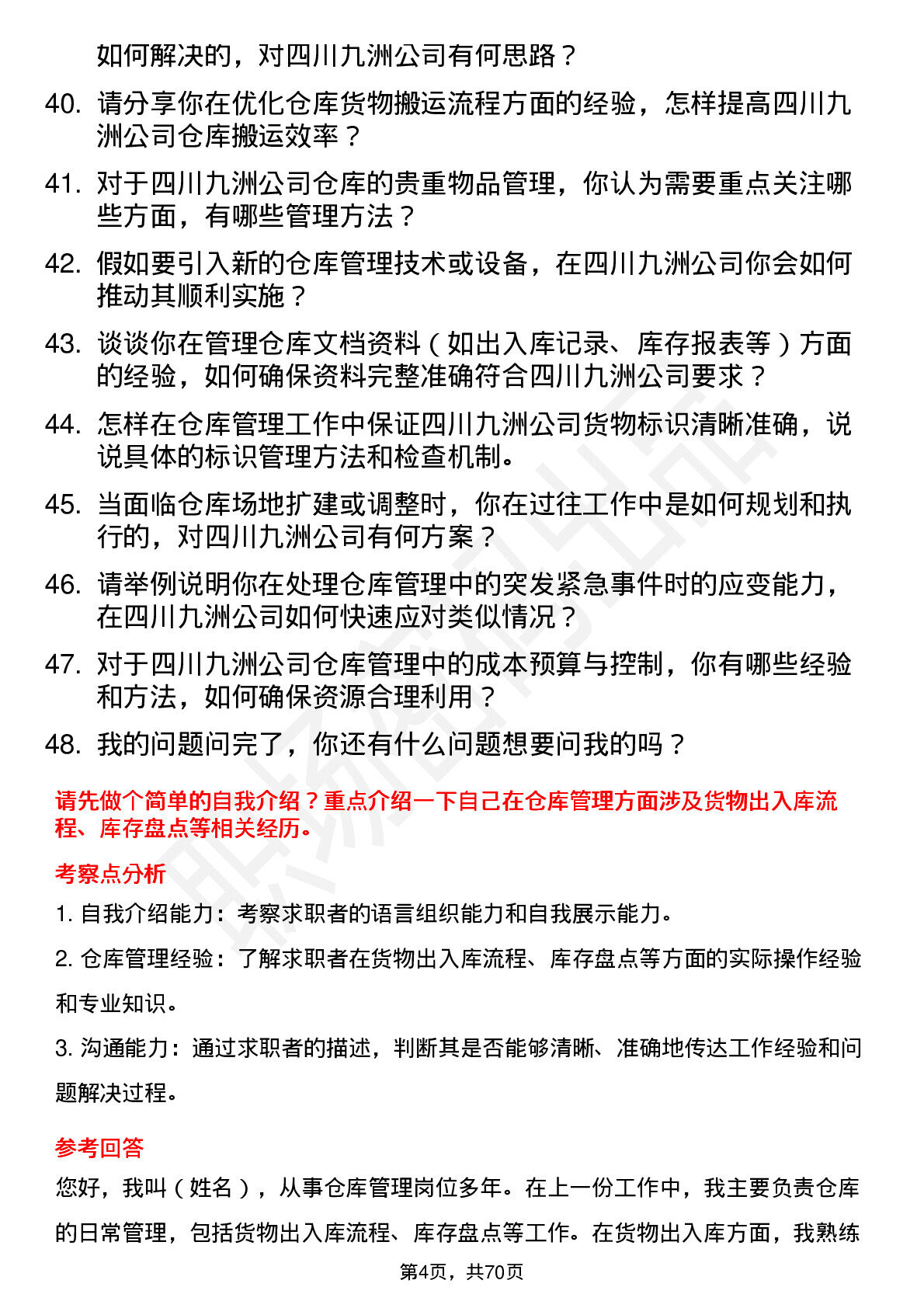 如何解决的，对四川九洲公司有何思路？

40. 请分享你在优化仓库货物搬运流程方面的经验，怎样提高四川九洲公司仓库搬运效率？

41. 对于四川九洲公司仓库的贵重物品管理，你认为需要重点关注哪些方面，有哪些管理方法？

42. 假如要引入新的仓库管理技术或设备，在四川九洲公司你会如何推动其顺利实施？

43. 谈谈你在管理仓库文档资料（如出入库记录、库存报表等）方面的经验，如何确保资料完整准确符合四川九洲公司要求？

44. 怎样在仓库管理工作中保证四川九洲公司货物标识清晰准确，说说具体的标识管理方法和检查机制。

45. 当面临仓库场地扩建或调整时，你在过往工作中是如何规划和执行的，对四川九洲公司有何方案？

46. 请举例说明你在处理仓库管理中的突发紧急事件时的应变能力，在四川九洲公司如何快速应对类似情况？

47. 对于四川九洲公司仓库管理中的成本预算与控制，你有哪些经验和方法，如何确保资源合理利用？

48. 我的问题问完了，你还有什么问题想要问我的吗？

请先做个简单的自我介绍？重点介绍一下自己在仓库管理方面涉及货物出入库流程、库存盘点等相关经历。

考察点分析

1. 自我介绍能力：考察求职者的语言组织能力和自我展示能力。

2. 仓库管理经验：了解求职者在货物出入库流程、库存盘点等方面的实际操作经验和专业知识。

3. 沟通能力：通过求职者的描述，判断其是否能够清晰、准确地传达工作经验和问题解决过程。

参考回答

您好，我叫（姓名），从事仓库管理岗位多年。在上一份工作中，我主要负责仓库的日常管理，包括货物出入库流程、库存盘点等工作。在货物出入库方面，我熟练

第4页，共70页